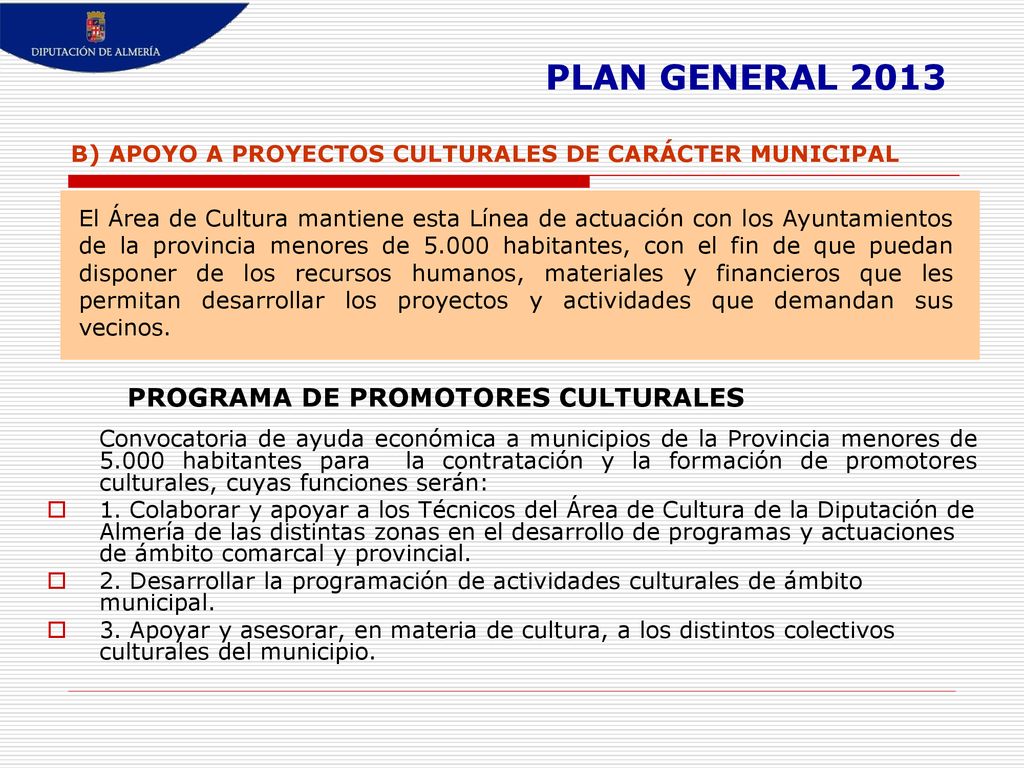 DIPUTACIÓN DE ALMERÍA

PLAN GENERAL 2013

B) APOYO A PROYECTOS CULTURALES DE CARÁCTER MUNICIPAL

El Área de Cultura mantiene esta Línea de actuación con los Ayuntamientos de la provincia menores de 5.000 habitantes, con el fin de que puedan disponer de los recursos humanos, materiales y financieros que les permitan desarrollar los proyectos y actividades que demandan sus vecinos.

PROGRAMA DE PROMOTORES CULTURALES

Convocatoria de ayuda económica a municipios de la Provincia menores de 5.000 habitantes para la contratación y la formación de promotores culturales, cuyas funciones serán:

1. Colaborar y apoyar a los Técnicos del Área de Cultura de la Diputación de Almería de las distintas zonas en el desarrollo de programas y actuaciones de ámbito comarcal y provincial.

2. Desarrollar la programación de actividades culturales de ámbito municipal.

3. Apoyar y asesorar, en materia de cultura, a los distintos colectivos culturales del municipio.